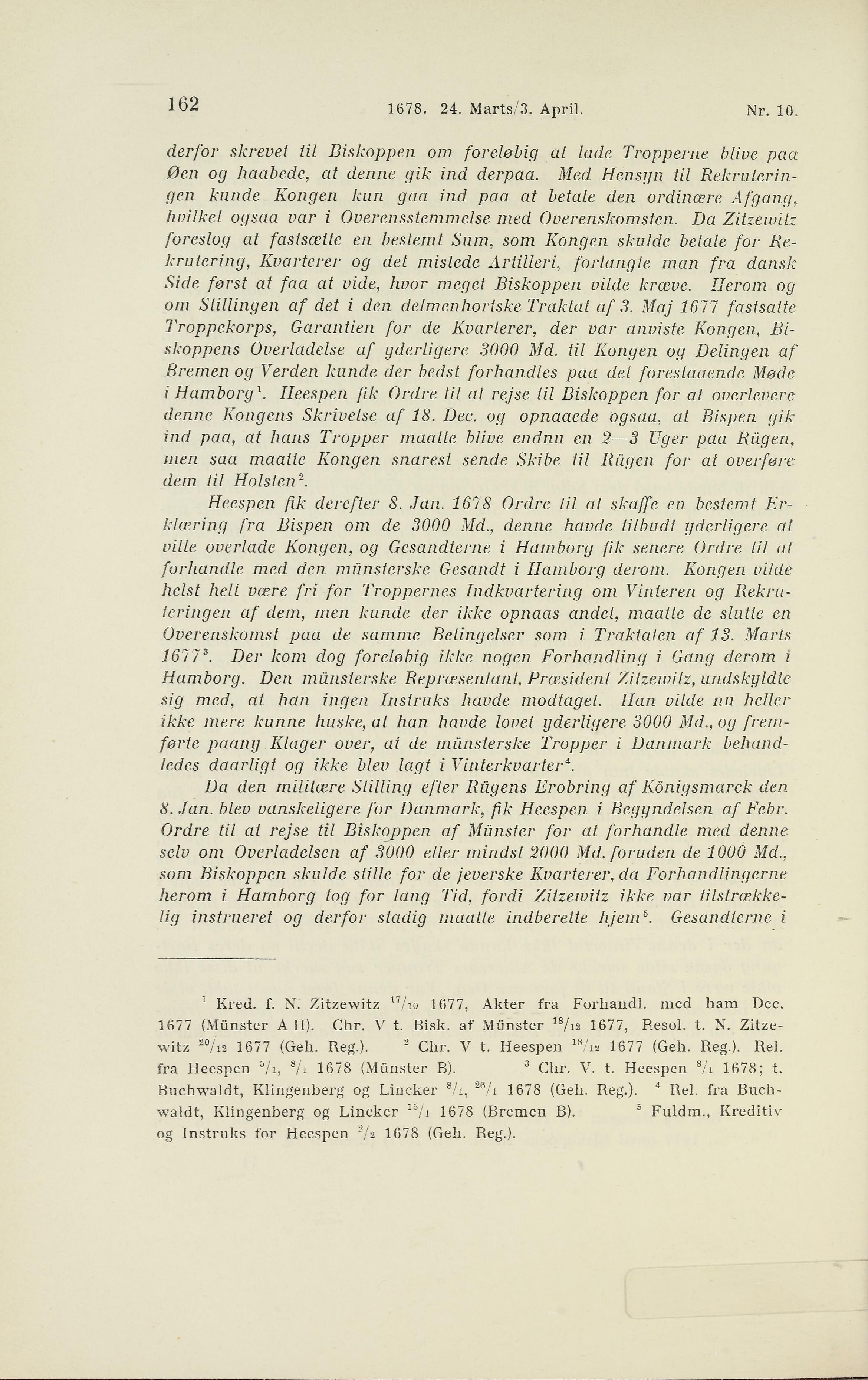 162 1678. 24. Marts/3. April. Nr. 10.

derfor skrevet til Biskoppen om foreløbig at lade Tropperne blive paa Øen og haabede, at denne gik ind derpaa. Med Hensyn til Rekruteringen kunde Kongen kun gaa ind paa at betale den ordinære Afgang, hvilket ogsaa var i Overensstemmelse med Overenskomsten. Da Zitzewitz foreslog at fastsætte en bestemt Sum, som Kongen skulde betale for Rekrutering, Kvarterer og det mistede Artilleri, forlangte man fra dansk Side først at faa at vide, hvor meget Biskoppen vilde kræve. Herom og om Stillingen af det i den delmenhortske Traktat af 3. Maj 1677 fastsatte Troppekorps, Garantien for de Kvarterer, der var anviste Kongen, Biskoppens Overladelse af yderligere 3000 Md. til Kongen og Delingen af Bremen og Verden kunde der bedst forhandles paa det forestaaende Møde i Hamborg$^1$. Heespen fik Ordre til at rejse til Biskoppen for at overlevere denne Kongens Skrivelse af 18. Dec. og opnaaede ogsaa, at Bispen gik ind paa, at hans Tropper maatte blive endnu en 2—3 Uger paa Rügen, men saa maatte Kongen snarest sende Skibe til Rügen for at overføre dem til Holsten$^2$.

Heespen fik derefter 8. Jan. 1678 Ordre til at skaffe en bestemt Erklæring fra Bispen om de 3000 Md., denne havde tilbudt yderligere at ville overlade Kongen, og Gesandterne i Hamborg fik senere Ordre til at forhandle med den münsterske Gesandt i Hamborg derom. Kongen vilde helst helt være fri for Troppernes Indkvartering om Vinteren og Rekruteringen af dem, men kunde der ikke opnaas andet, maatte de slutte en Overenskomst paa de samme Betingelser som i Traktaten af 13. Marts 1677$^3$. Der kom dog foreløbig ikke nogen Forhandling i Gang derom i Hamborg. Den münsterske Repræsentant, Præsident Zitzewitz, undskyldte sig med, at han ingen Instruks havde modtaget. Han vilde nu heller ikke mere kunne huske, at han havde lovet yderligere 3000 Md., og fremførte paany Klager over, at de münsterske Tropper i Danmark behandledes daarligt og ikke blev lagt i Vinterkvarter$^4$.

Da den militære Stilling efter Rügens Erobring af Königsmarck den 8. Jan. blev vanskeligere for Danmark, fik Heespen i Begyndelsen af Febr. Ordre til at rejse til Biskoppen af Münster for at forhandle med denne selv om Overladelsen af 3000 eller mindst 2000 Md. foruden de 1000 Md., som Biskoppen skulde stille for de jeverske Kvarterer, da Forhandlingerne herom i Hamborg tog for lang Tid, fordi Zitzewitz ikke var tilstrækkelig instrueret og derfor stadig maatte indberette hjem$^5$. Gesandterne i

$^1$ Kred. f. N. Zitzewitz $^{17}/_{10}$ 1677, Akter fra Forhandl. med ham Dec. 1677 (Münster A II). Chr. V t. Bisk. af Münster $^{18}/_{12}$ 1677, Resol. t. N. Zitzewitz $^{20}/_{12}$ 1677 (Geh. Reg.). $^2$ Chr. V t. Heespen $^{18}/_{12}$ 1677 (Geh. Reg.). Rel. fra Heespen $^5/_1$, $^8/_1$ 1678 (Münster B). $^3$ Chr. V. t. Heespen $^8/_1$ 1678; t. Buchwaldt, Klingenberg og Lincker $^8/_1$, $^{26}/_1$ 1678 (Geh. Reg.). $^4$ Rel. fra Buchwaldt, Klingenberg og Lincker $^{15}/_1$ 1678 (Bremen B). $^5$ Fuldm., Kreditiv og Instruks for Heespen $^2/_2$ 1678 (Geh. Reg.).